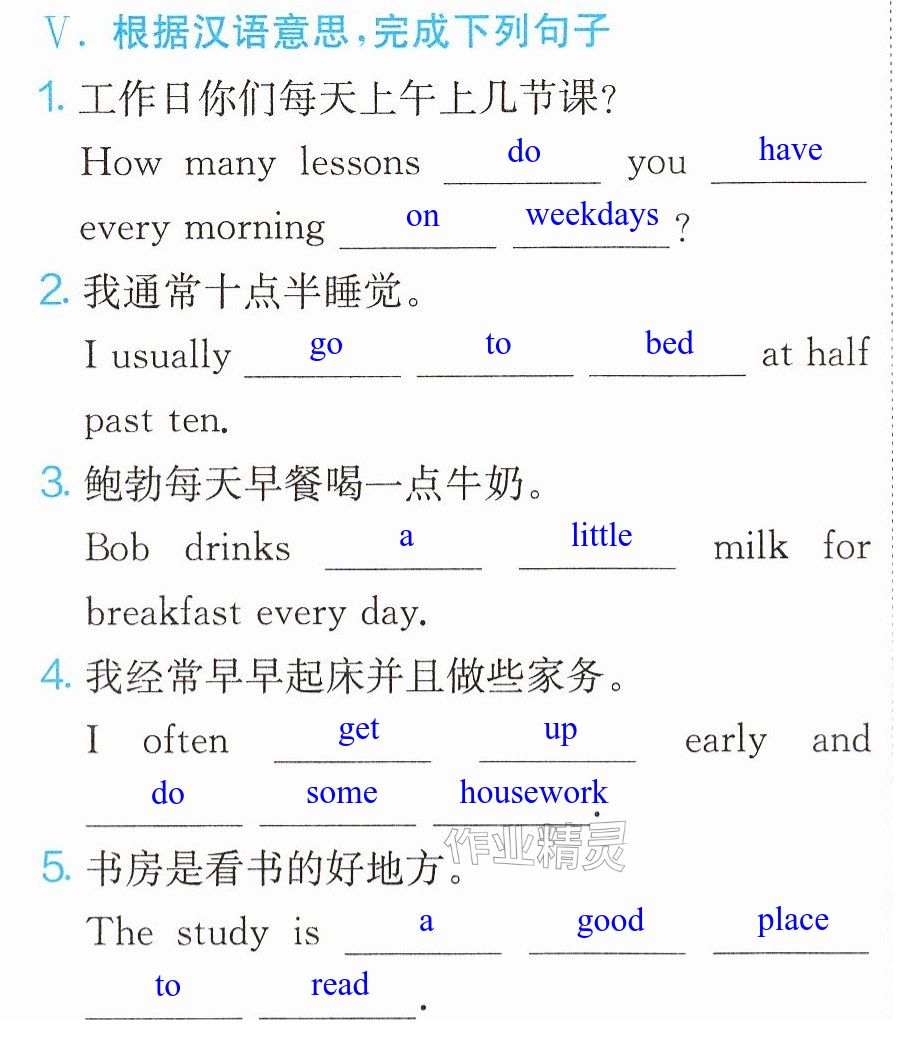 Ⅴ.根据汉语意思,完成下列句子

1.工作日你们每天上午上几节课?

How many lessons do you have every morning on weekdays?

2.我通常十点半睡觉。

I usually go to bed at half past ten.

3.鲍勃每天早餐喝一点牛奶。

Bob drinks a little milk for breakfast every day.

4.我经常早早起床并且做些家务。

I often get up early and do some housework.

5.书房是看书的好地方。

The study is a good place to read.

作业精灵